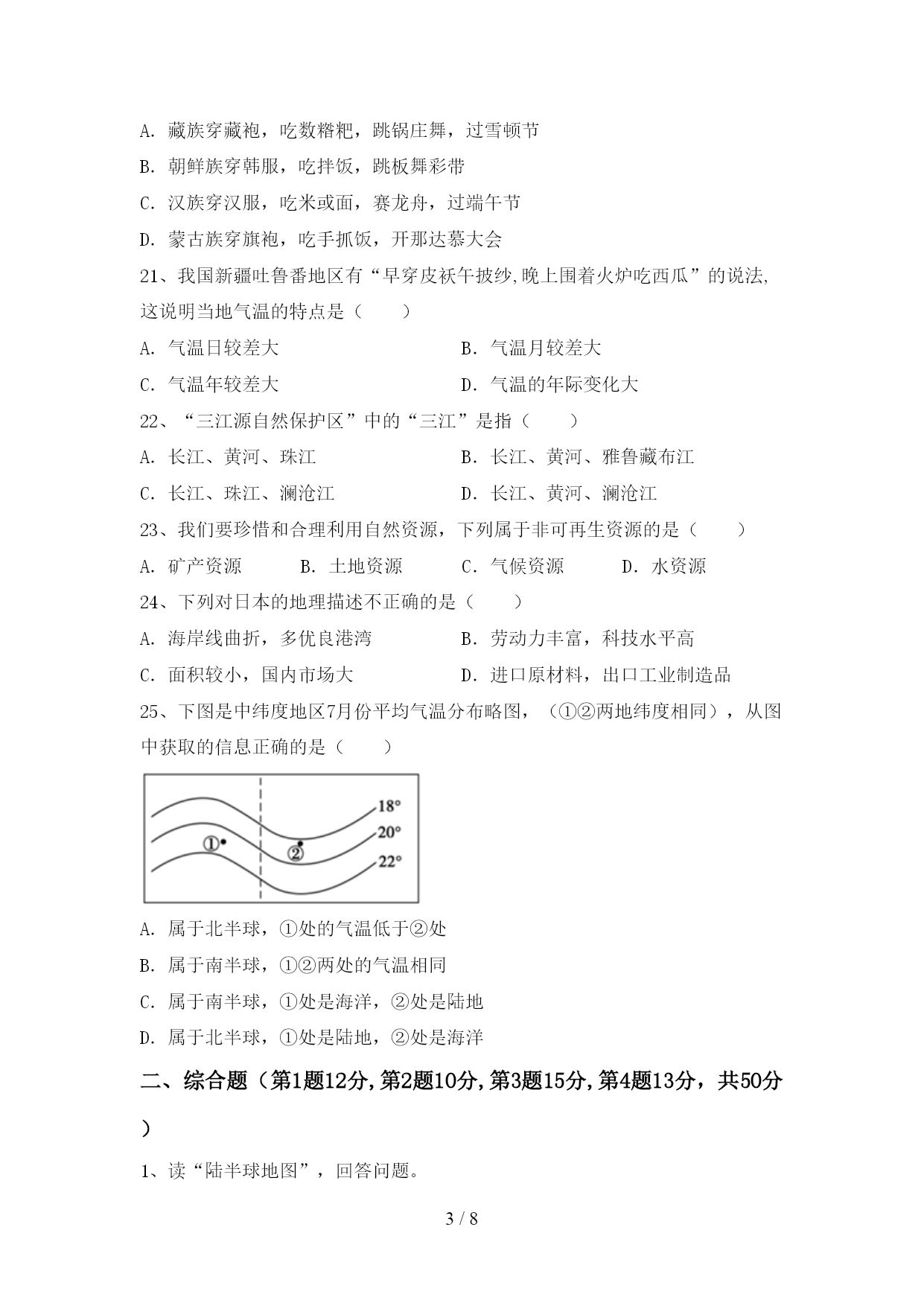 A. 藏族穿藏袍，吃数糌粑，跳锅庄舞，过雪顿节

B. 朝鲜族穿韩服，吃拌饭，跳板舞彩带

C. 汉族穿汉服，吃米或面，赛龙舟，过端午节

D. 蒙古族穿旗袍，吃手抓饭，开那达慕大会

21、我国新疆吐鲁番地区有“早穿皮袄午披纱,晚上围着火炉吃西瓜”的说法,这说明当地气温的特点是（　　）

A. 气温日较差大

B. 气温月较差大

C. 气温年较差大

D. 气温的年际变化大

22、“三江源自然保护区”中的“三江”是指（　　）

A. 长江、黄河、珠江

B. 长江、黄河、雅鲁藏布江

C. 长江、珠江、澜沧江

D. 长江、黄河、澜沧江

23、我们要珍惜和合理利用自然资源，下列属于非可再生资源的是（　　）

A. 矿产资源　　B. 土地资源　　C. 气候资源　　D. 水资源

24、下列对日本的地理描述不正确的是（　　）

A. 海岸线曲折，多优良港湾

B. 劳动力丰富，科技水平高

C. 面积较小，国内市场大

D. 进口原材料，出口工业制造品

25、下图是中纬度地区7月份平均气温分布略图，（①②两地纬度相同），从图中获取的信息正确的是（　　）

18°
20°
22°
①
②

A. 属于北半球，①处的气温低于②处

B. 属于南半球，①②两处的气温相同

C. 属于南半球，①处是海洋，②处是陆地

D. 属于北半球，①处是陆地，②处是海洋

二、综合题（第1题12分,第2题10分,第3题15分,第4题13分，共50分）

1、读“陆半球地图”，回答问题。

3 / 8